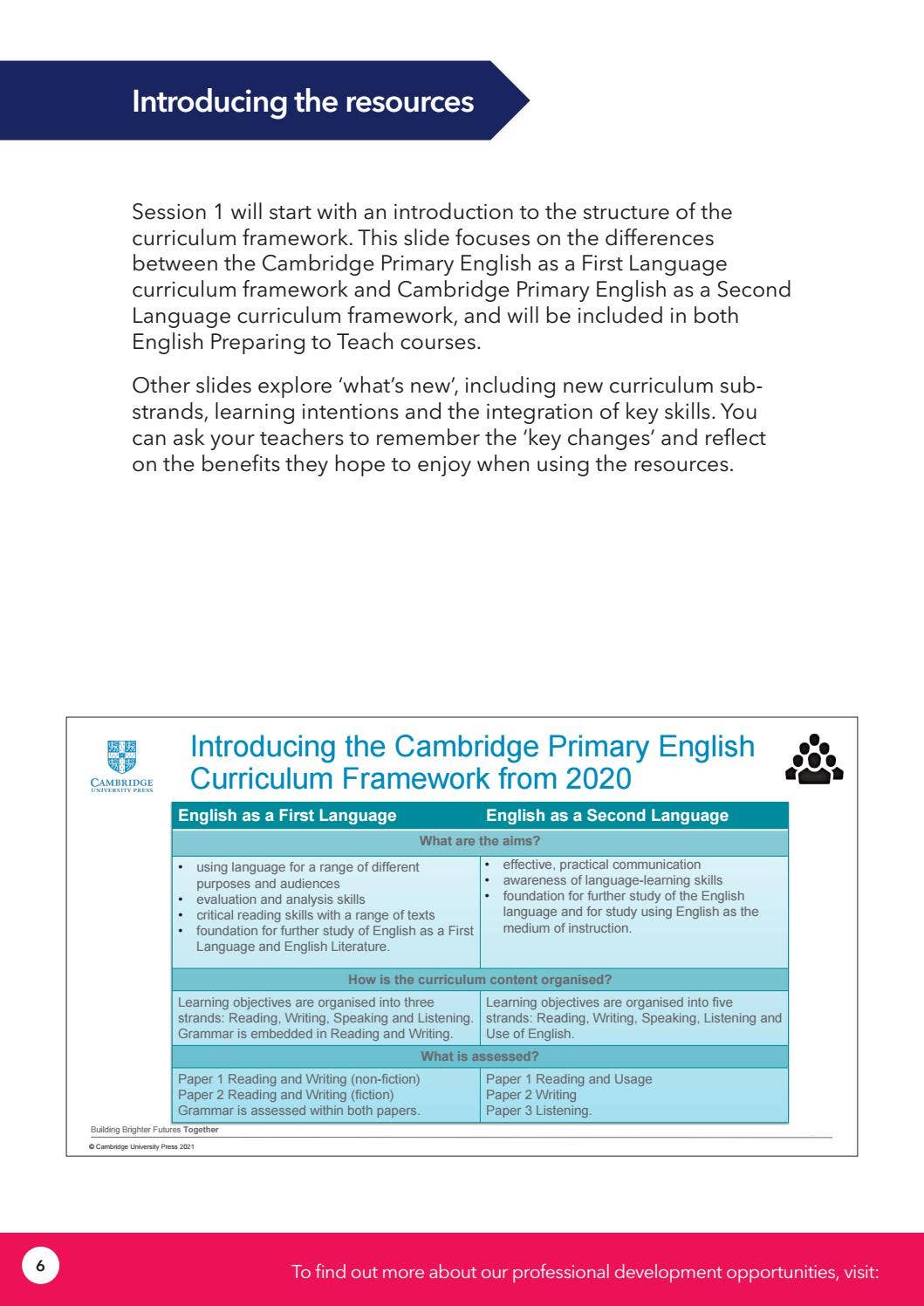 Introducing the resources

Session 1 will start with an introduction to the structure of the curriculum framework. This slide focuses on the differences between the Cambridge Primary English as a First Language curriculum framework and Cambridge Primary English as a Second Language curriculum framework, and will be included in both English Preparing to Teach courses.

Other slides explore 'what's new', including new curriculum sub-strands, learning intentions and the integration of key skills. You can ask your teachers to remember the 'key changes' and reflect on the benefits they hope to enjoy when using the resources.

CAMBRIDGE
UNIVERSITY PRESS

Introducing the Cambridge Primary English Curriculum Framework from 2020

| English as a First Language | English as a Second Language |
|---|---|
| What are the aims? | |
| • using language for a range of different purposes and audiences • evaluation and analysis skills • critical reading skills with a range of texts • foundation for further study of English as a First Language and English Literature. | • effective, practical communication • awareness of language-learning skills • foundation for further study of the English language and for study using English as the medium of instruction. |
| How is the curriculum content organised? | |
| Learning objectives are organised into three strands: Reading, Writing, Speaking and Listening. Grammar is embedded in Reading and Writing. | Learning objectives are organised into five strands: Reading, Writing, Speaking, Listening and Use of English. |
| What is assessed? | |
| Paper 1 Reading and Writing (non-fiction) Paper 2 Reading and Writing (fiction) Grammar is assessed within both papers. | Paper 1 Reading and Usage Paper 2 Writing Paper 3 Listening. |

Building Brighter Futures Together
© Cambridge University Press 2021

6

To find out more about our professional development opportunities, visit: